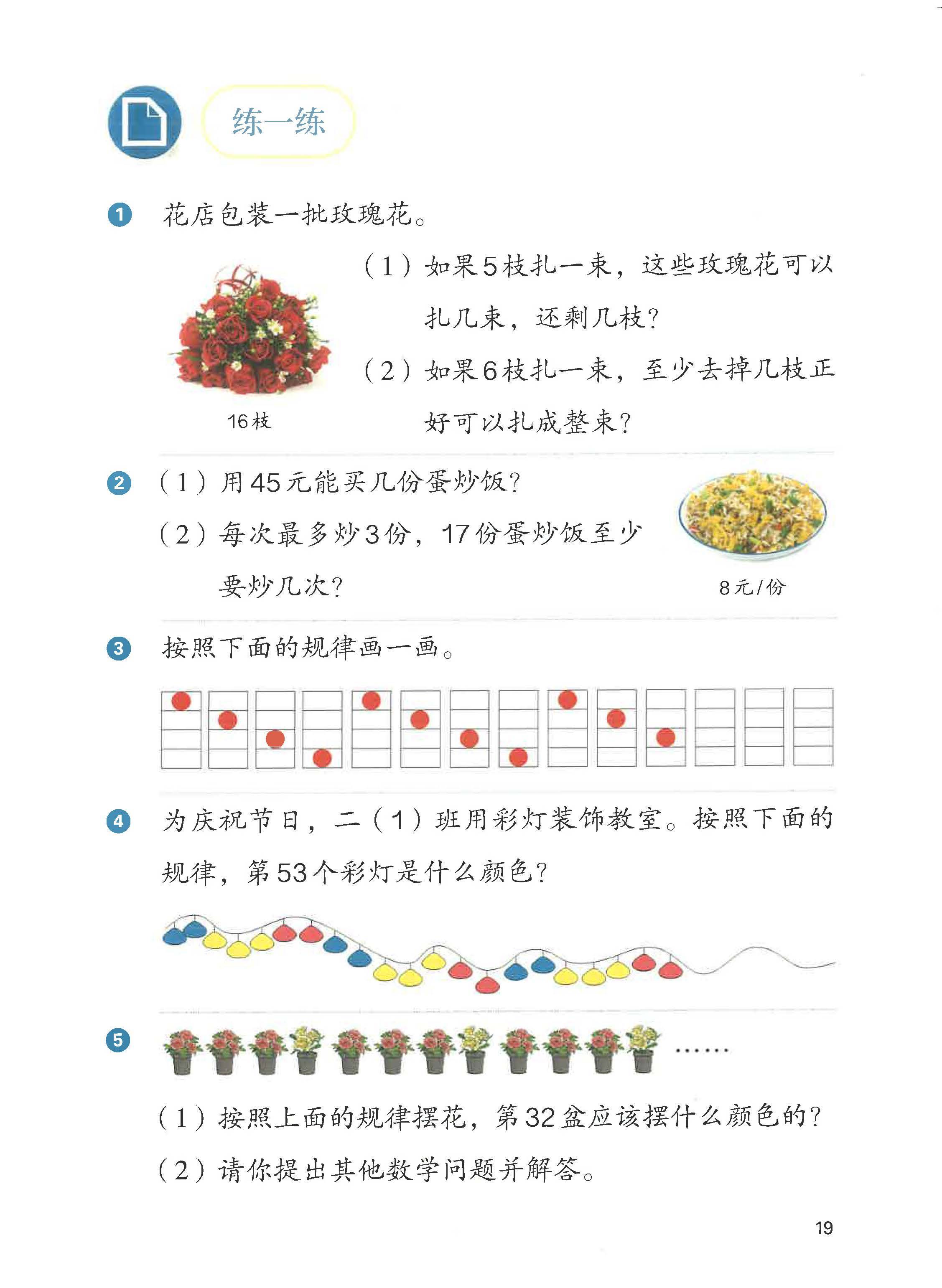 练一练

1 花店包装一批玫瑰花。

16枝

（1）如果5枝扎一束，这些玫瑰花可以扎几束，还剩几枝？

（2）如果6枝扎一束，至少去掉几枝正好可以扎成整束？

2 （1）用45元能买几份蛋炒饭？

（2）每次最多炒3份，17份蛋炒饭至少要炒几次？

8元/份

3 按照下面的规律画一画。

4 为庆祝节日，二（1）班用彩灯装饰教室。按照下面的规律，第53个彩灯是什么颜色？

5 ……

（1）按照上面的规律摆花，第32盆应该摆什么颜色的？

（2）请你提出其他数学问题并解答。

19